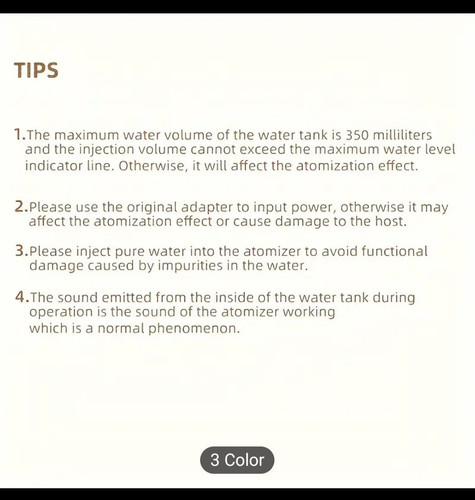 TIPS

1.The maximum water volume of the water tank is 350 milliliters and the injection volume cannot exceed the maximum water level indicator line. Otherwise, it will affect the atomization effect.

2.Please use the original adapter to input power, otherwise it may affect the atomization effect or cause damage to the host.

3.Please inject pure water into the atomizer to avoid functional damage caused by impurities in the water.

4.The sound emitted from the inside of the water tank during operation is the sound of the atomizer working which is a normal phenomenon.

3 Color